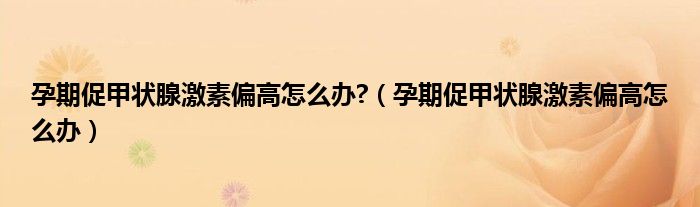 孕期促甲状腺激素偏高怎么办?（孕期促甲状腺激素偏高怎么办）